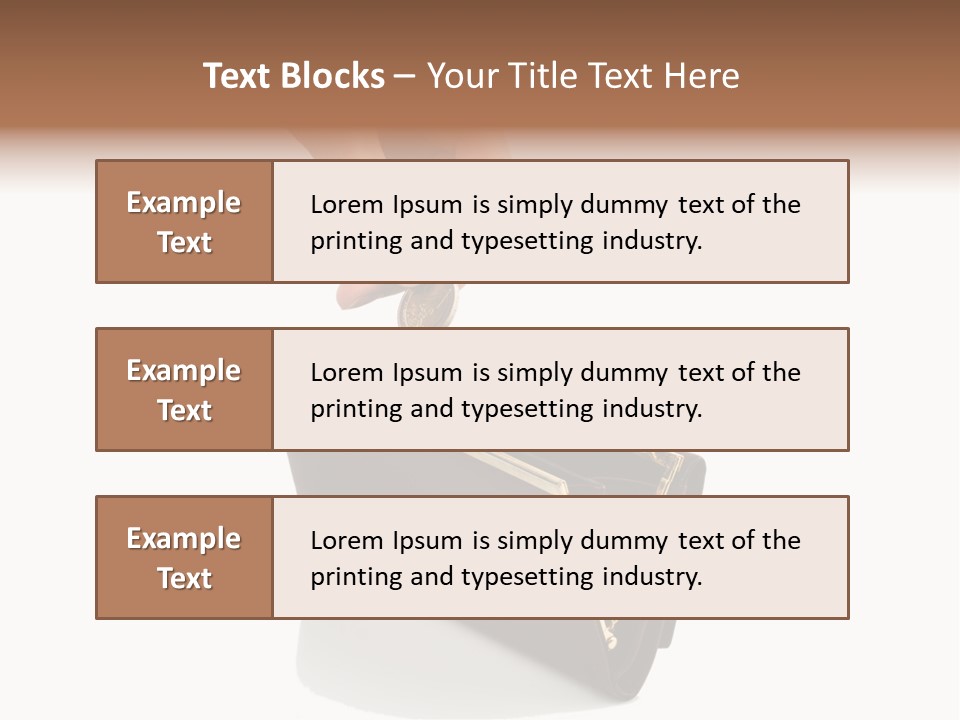 Text Blocks – Your Title Text Here

Example Text

Lorem Ipsum is simply dummy text of the printing and typesetting industry.

Example Text

Lorem Ipsum is simply dummy text of the printing and typesetting industry.

Example Text

Lorem Ipsum is simply dummy text of the printing and typesetting industry.